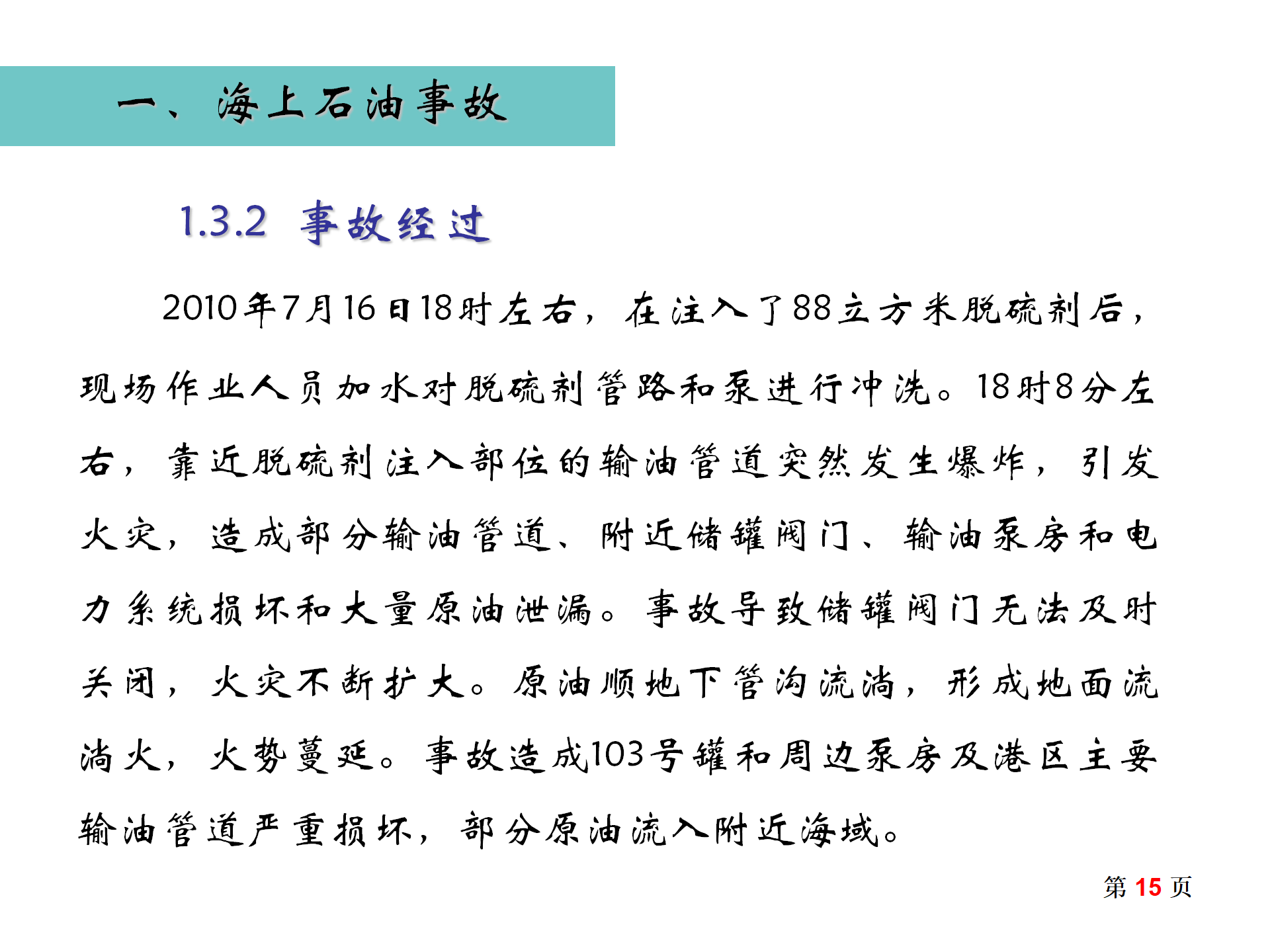 一、海上石油事故

1.3.2 事故经过

2010年7月16日18时左右，在注入了88立方米脱硫剂后，现场作业人员加水对脱硫剂管路和泵进行冲洗。18时8分左右，靠近脱硫剂注入部位的输油管道突然发生爆炸，引发火灾，造成部分输油管道、附近储罐阀门、输油泵房和电力系统损坏和大量原油泄漏。事故导致储罐阀门无法及时关闭，火灾不断扩大。原油顺地下管沟流淌，形成地面流淌火，火势蔓延。事故造成103号罐和周边泵房及港区主要输油管道严重损坏，部分原油流入附近海域。

第 15 页